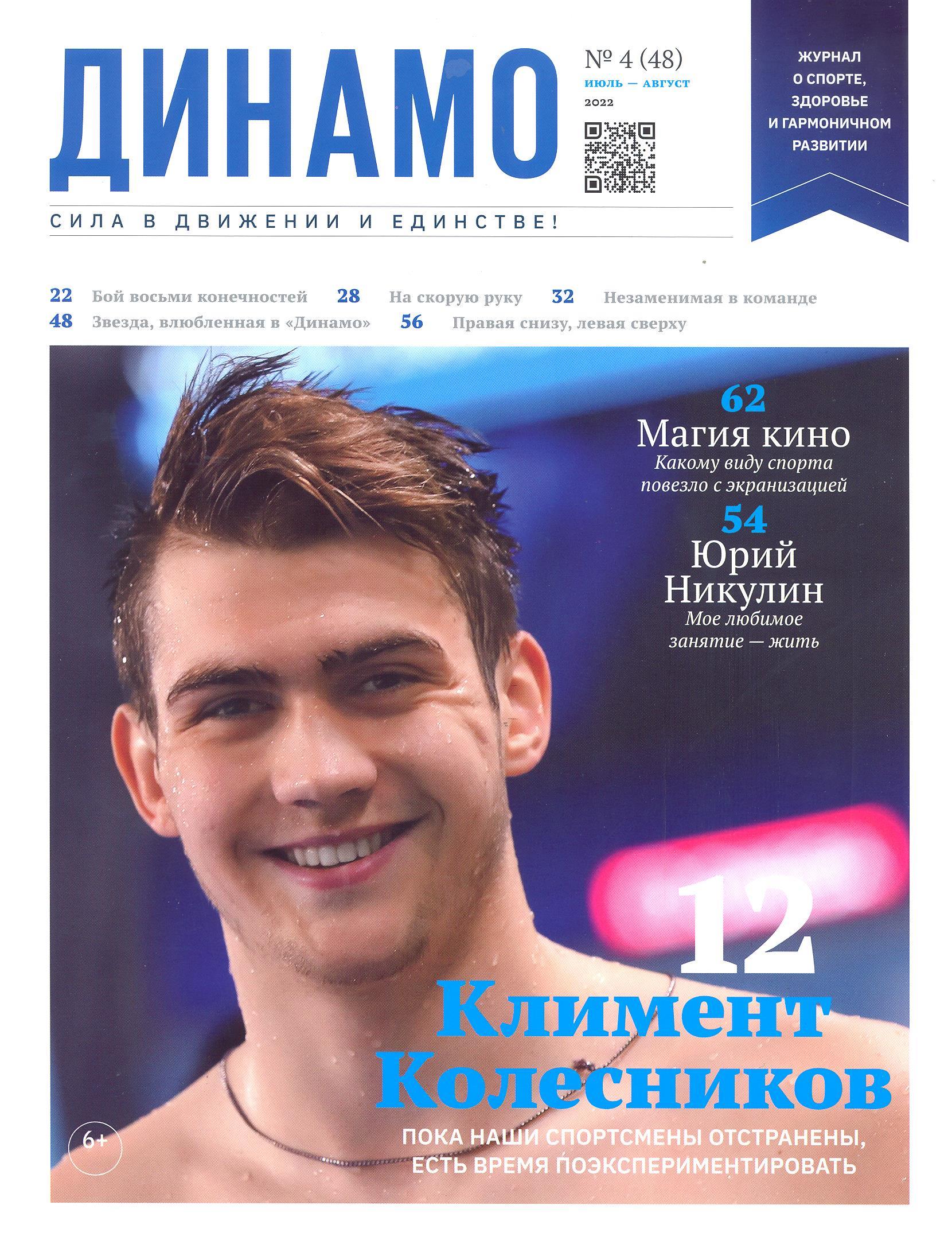 ДИНАМО

№ 4 (48)
ИЮЛЬ — АВГУСТ
2022

ЖУРНАЛ О СПОРТЕ, ЗДОРОВЬЕ И ГАРМОНИЧНОМ РАЗВИТИИ

СИЛА В ДВИЖЕНИИ И ЕДИНСТВЕ!

22 Бой восьми конечностей 28 На скорую руку 32 Незаменимая в команде
48 Звезда, влюбленная в «Динамо» 56 Правая снизу, левая сверху

62
Магия кино
Какому виду спорта повезло с экранизацией

54
Юрий Никулин
Мое любимое занятие — жить

12
Климент Колесников
ПОКА НАШИ СПОРТСМЕНЫ ОТСТРАНЕНЫ, ЕСТЬ ВРЕМЯ ПОЭКСПЕРИМЕНТИРОВАТЬ

6+